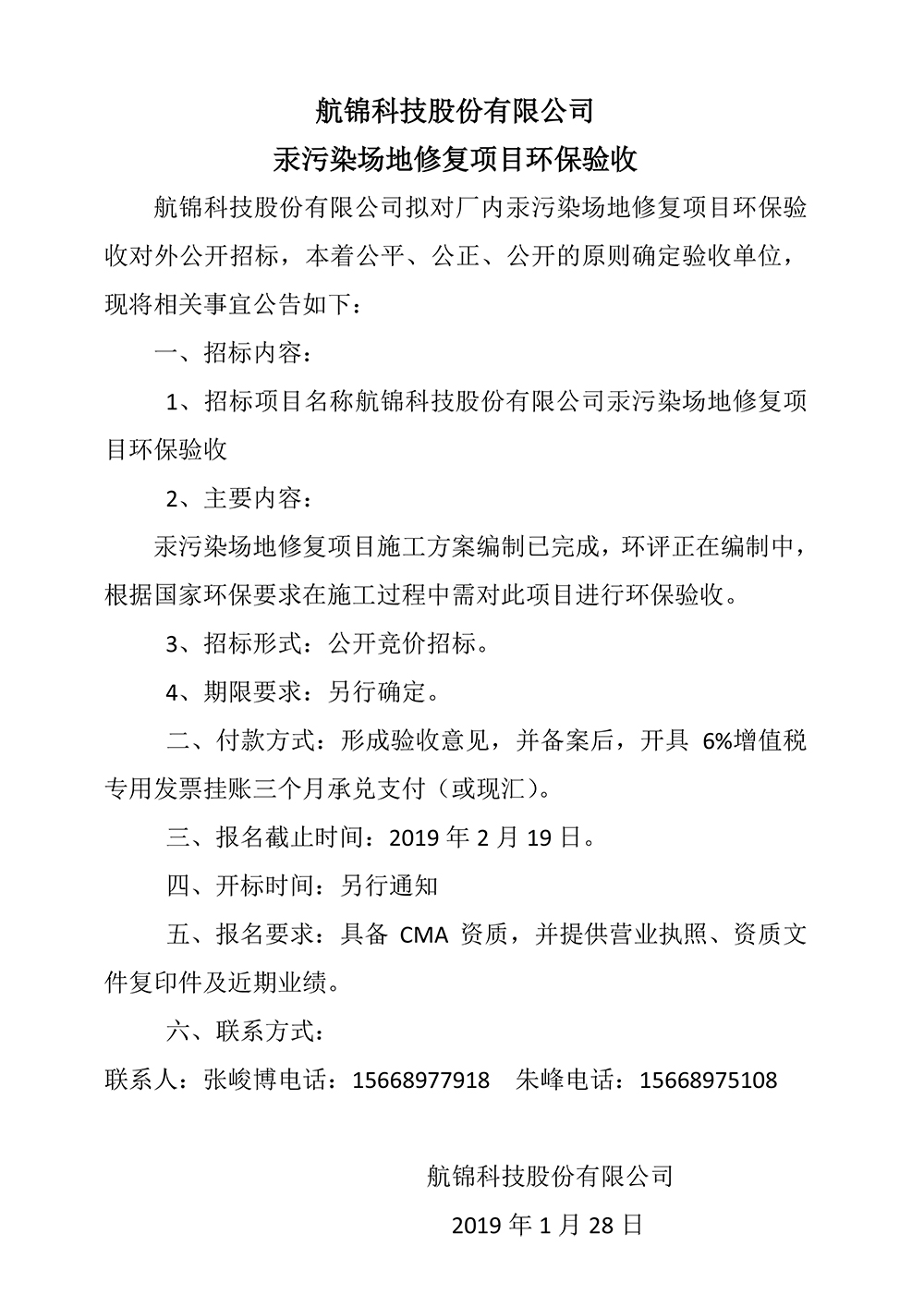 航锦科技股份有限公司

汞污染场地修复项目环保验收

航锦科技股份有限公司拟对厂内汞污染场地修复项目环保验收对外公开招标，本着公平、公正、公开的原则确定验收单位，现将相关事宜公告如下：

一、招标内容：

1、招标项目名称航锦科技股份有限公司汞污染场地修复项目环保验收

2、主要内容：

汞污染场地修复项目施工方案编制已完成，环评正在编制中，根据国家环保要求在施工过程中需对此项目进行环保验收。

3、招标形式：公开竞价招标。

4、期限要求：另行确定。

二、付款方式：形成验收意见，并备案后，开具 6%增值税专用发票挂账三个月承兑支付（或现汇）。

三、报名截止时间：2019 年 2 月 19 日。

四、开标时间：另行通知

五、报名要求：具备 CMA 资质，并提供营业执照、资质文件复印件及近期业绩。

六、联系方式：

联系人：张峻博电话：15668977918 朱峰电话：15668975108

航锦科技股份有限公司

2019 年 1 月 28 日